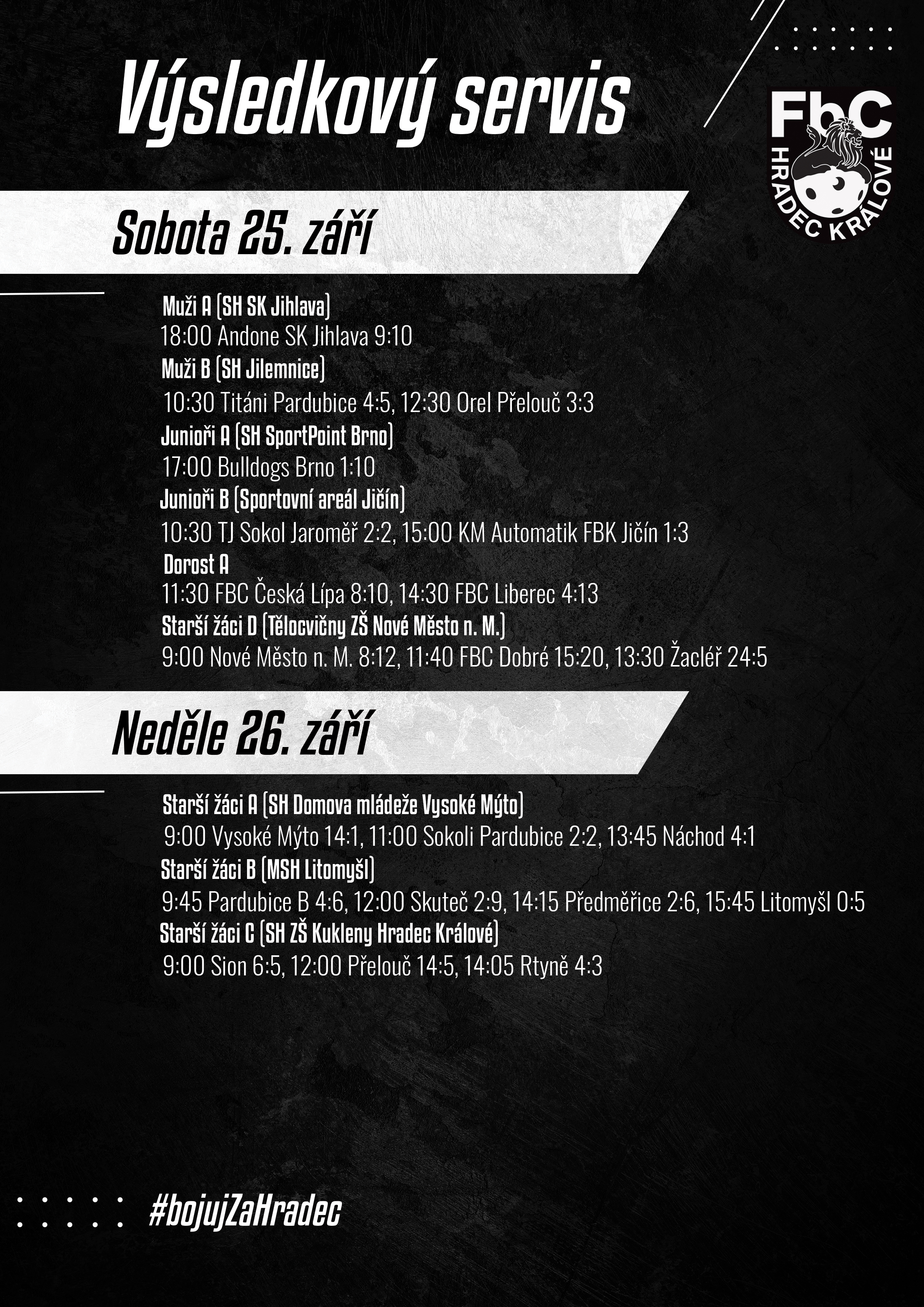 Výsledkový servis

FbC HRADEC KRÁLOVÉ

Sobota 25. září

Muži A (SH SK Jihlava)
18:00 Andone SK Jihlava 9:10
Muži B (SH Jilemnice)
10:30 Titáni Pardubice 4:5, 12:30 Orel Přelouč 3:3
Junioři A (SH SportPoint Brno)
17:00 Bulldogs Brno 1:10
Junioři B (Sportovní areál Jičín)
10:30 TJ Sokol Jaroměř 2:2, 15:00 KM Automatik FBK Jičín 1:3
Dorost A
11:30 FBC Česká Lípa 8:10, 14:30 FBC Liberec 4:13
Starší žáci D (Tělocvičny ZŠ Nové Město n. M.)
9:00 Nové Město n. M. 8:12, 11:40 FBC Dobré 15:20, 13:30 Žacléř 24:5

Neděle 26. září

Starší žáci A (SH Domova mládeže Vysoké Mýto)
9:00 Vysoké Mýto 14:1, 11:00 Sokoli Pardubice 2:2, 13:45 Náchod 4:1
Starší žáci B (MSH Litomyšl)
9:45 Pardubice B 4:6, 12:00 Skuteč 2:9, 14:15 Předměřice 2:6, 15:45 Litomyšl 0:5
Starší žáci C (SH ZŠ Kukleny Hradec Králové)
9:00 Sion 6:5, 12:00 Přelouč 14:5, 14:05 Rtyně 4:3

#bojujZaHradec